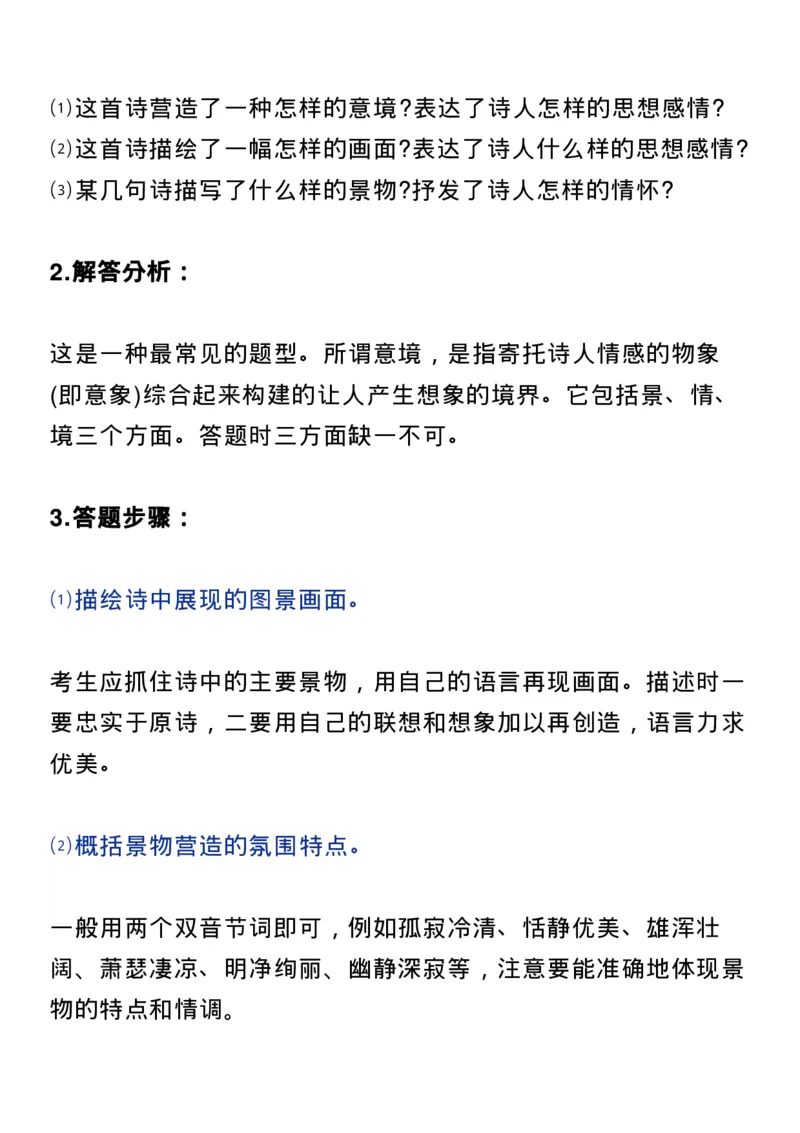 ⑴这首诗营造了一种怎样的意境?表达了诗人怎样的思想感情?
⑵这首诗描绘了一幅怎样的画面?表达了诗人什么样的思想感情?
⑶某几句诗描写了什么样的景物?抒发了诗人怎样的情怀?

2.解答分析：

这是一种最常见的题型。所谓意境，是指寄托诗人情感的物象(即意象)综合起来构建的让人产生想象的境界。它包括景、情、境三个方面。答题时三方面缺一不可。

3.答题步骤：

⑴描绘诗中展现的图景画面。

考生应抓住诗中的主要景物，用自己的语言再现画面。描述时一要忠实于原诗，二要用自己的联想和想象加以再创造，语言力求优美。

⑵概括景物营造的氛围特点。

一般用两个双音节词即可，例如孤寂冷清、恬静优美、雄浑壮阔、萧瑟凄凉、明净绚丽、幽静深寂等，注意要能准确地体现景物的特点和情调。